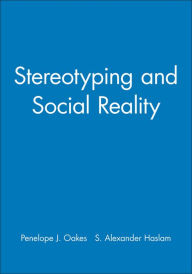 Stereotyping and Social Reality

Penelope J. Oakes S. Alexander Haslam